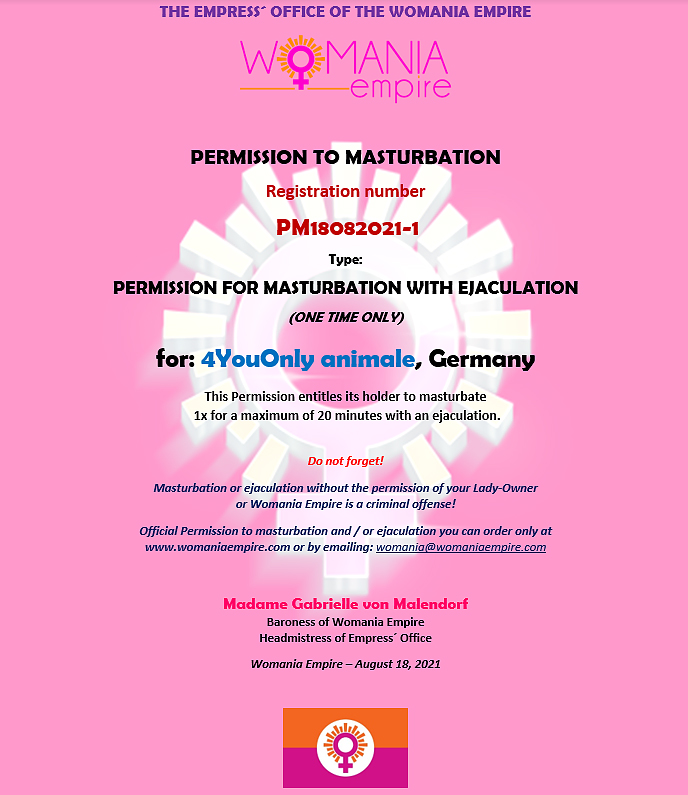 THE EMPRESS´ OFFICE OF THE WOMANIA EMPIRE

WOMANIA empire

PERMISSION TO MASTURBATION

Registration number

PM18082021-1

Type:

PERMISSION FOR MASTURBATION WITH EJACULATION

(ONE TIME ONLY)

for: 4YouOnly animale, Germany

This Permission entitles its holder to masturbate 1x for a maximum of 20 minutes with an ejaculation.

Do not forget!

Masturbation or ejaculation without the permission of your Lady-Owner or Womania Empire is a criminal offense!

Official Permission to masturbation and / or ejaculation you can order only at www.womaniaempire.com or by emailing: womania@womaniaempire.com

Madame Gabrielle von Malendorf
Baroness of Womania Empire
Headmistress of Empress´ Office

Womania Empire – August 18, 2021